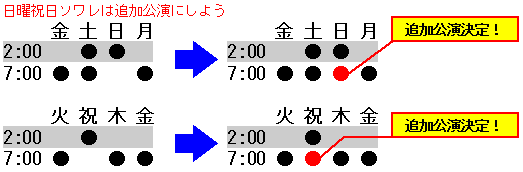 日曜祝日ソワレは追加公演にしよう

|  | 金 | 土 | 日 | 月 |
|---|---|---|---|---|
| 2:00 |  | ● | ● |  |
| 7:00 | ● | ● |  | ● |

|  | 金 | 土 | 日 | 月 |
|---|---|---|---|---|
| 2:00 |  | ● | ● |  |
| 7:00 | ● | ● | ● | ● |

追加公演決定！

|  | 火 | 祝 | 木 | 金 |
|---|---|---|---|---|
| 2:00 |  | ● |  |  |
| 7:00 | ● |  | ● | ● |

|  | 火 | 祝 | 木 | 金 |
|---|---|---|---|---|
| 2:00 |  | ● |  |  |
| 7:00 | ● | ● | ● | ● |

追加公演決定！